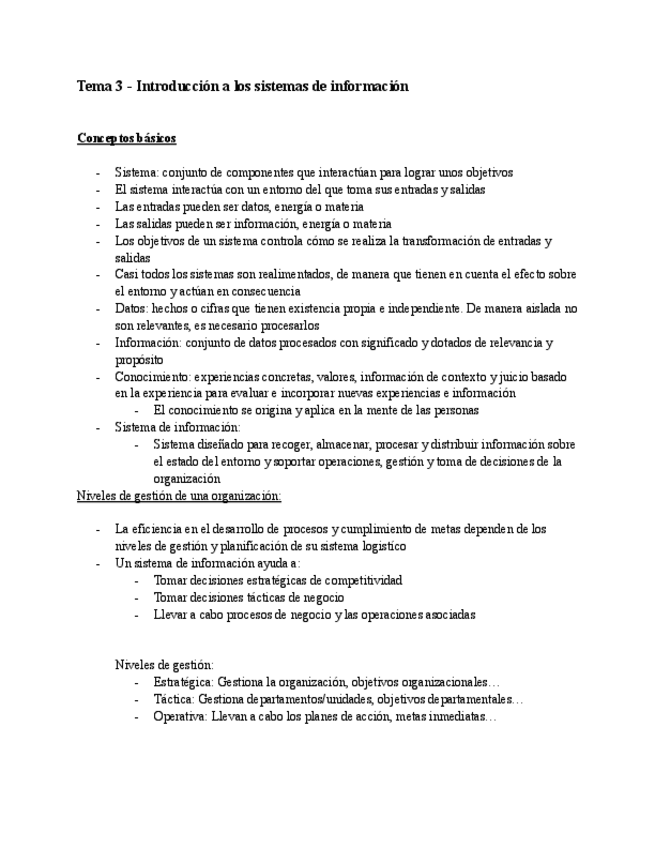 Tema 3 - Introducción a los sistemas de información

Conceptos básicos

- Sistema: conjunto de componentes que interactúan para lograr unos objetivos
- El sistema interactúa con un entorno del que toma sus entradas y salidas
- Las entradas pueden ser datos, energía o materia
- Las salidas pueden ser información, energía o materia
- Los objetivos de un sistema controla cómo se realiza la transformación de entradas y salidas
- Casi todos los sistemas son realimentados, de manera que tienen en cuenta el efecto sobre el entorno y actúan en consecuencia
- Datos: hechos o cifras que tienen existencia propia e independiente. De manera aislada no son relevantes, es necesario procesarlos
- Información: conjunto de datos procesados con significado y dotados de relevancia y propósito
- Conocimiento: experiencias concretas, valores, información de contexto y juicio basado en la experiencia para evaluar e incorporar nuevas experiencias e información
  - El conocimiento se origina y aplica en la mente de las personas
- Sistema de información:
  - Sistema diseñado para recoger, almacenar, procesar y distribuir información sobre el estado del entorno y soportar operaciones, gestión y toma de decisiones de la organización

Niveles de gestión de una organización:

- La eficiencia en el desarrollo de procesos y cumplimiento de metas dependen de los niveles de gestión y planificación de su sistema logístico
- Un sistema de información ayuda a:
  - Tomar decisiones estratégicas de competitividad
  - Tomar decisiones tácticas de negocio
  - Llevar a cabo procesos de negocio y las operaciones asociadas

Niveles de gestión:
- Estratégica: Gestiona la organización, objetivos organizacionales…
- Táctica: Gestiona departamentos/unidades, objetivos departamentales…
- Operativa: Llevan a cabo los planes de acción, metas inmediatas…